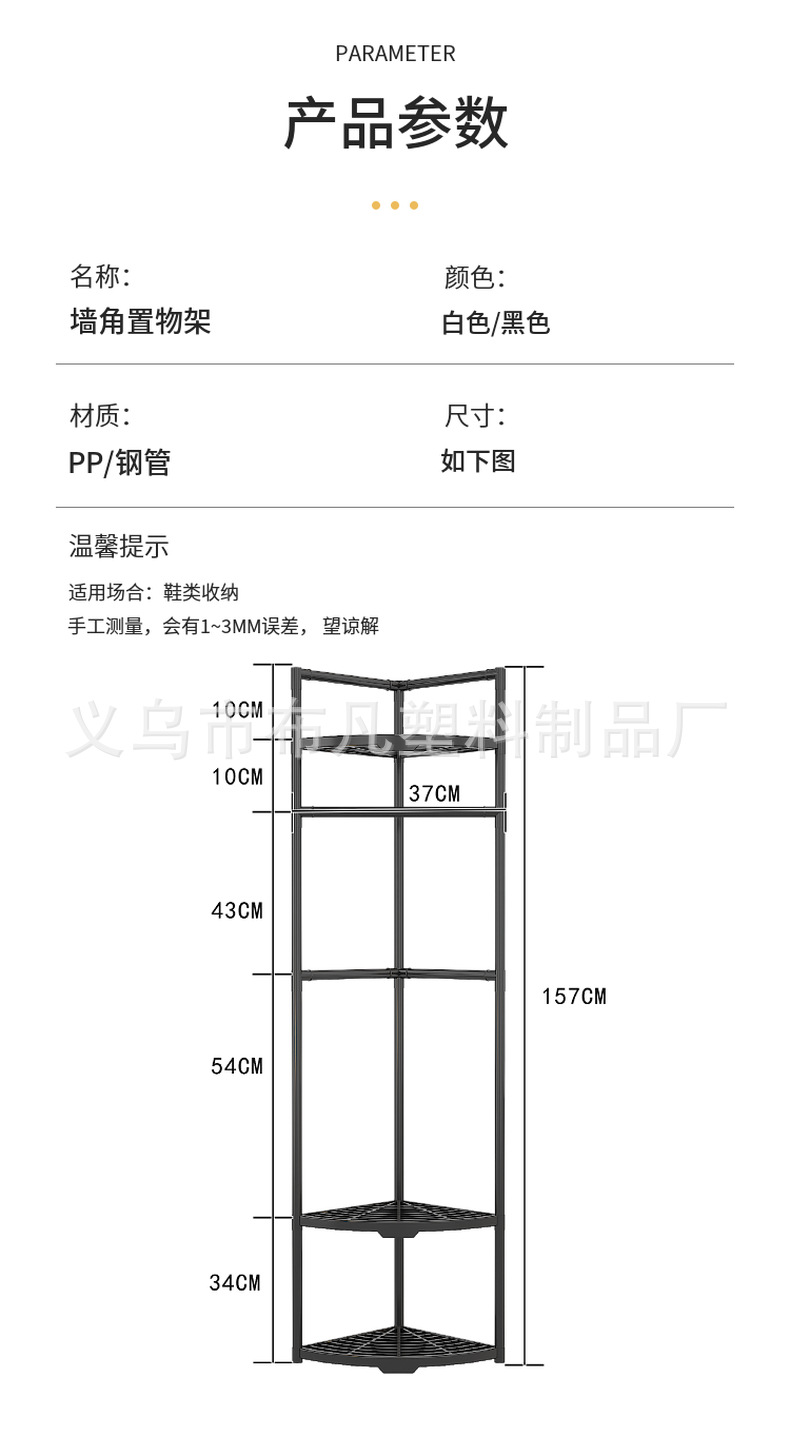 PARAMETER

产品参数

名称:
墙角置物架

颜色:
白色/黑色

材质:
PP/钢管

尺寸:
如下图

温馨提示

适用场合：鞋类收纳
手工测量，会有1~3MM误差，望谅解

义乌市布凡塑料制品厂

10CM
10CM
37CM
43CM
157CM
54CM
34CM